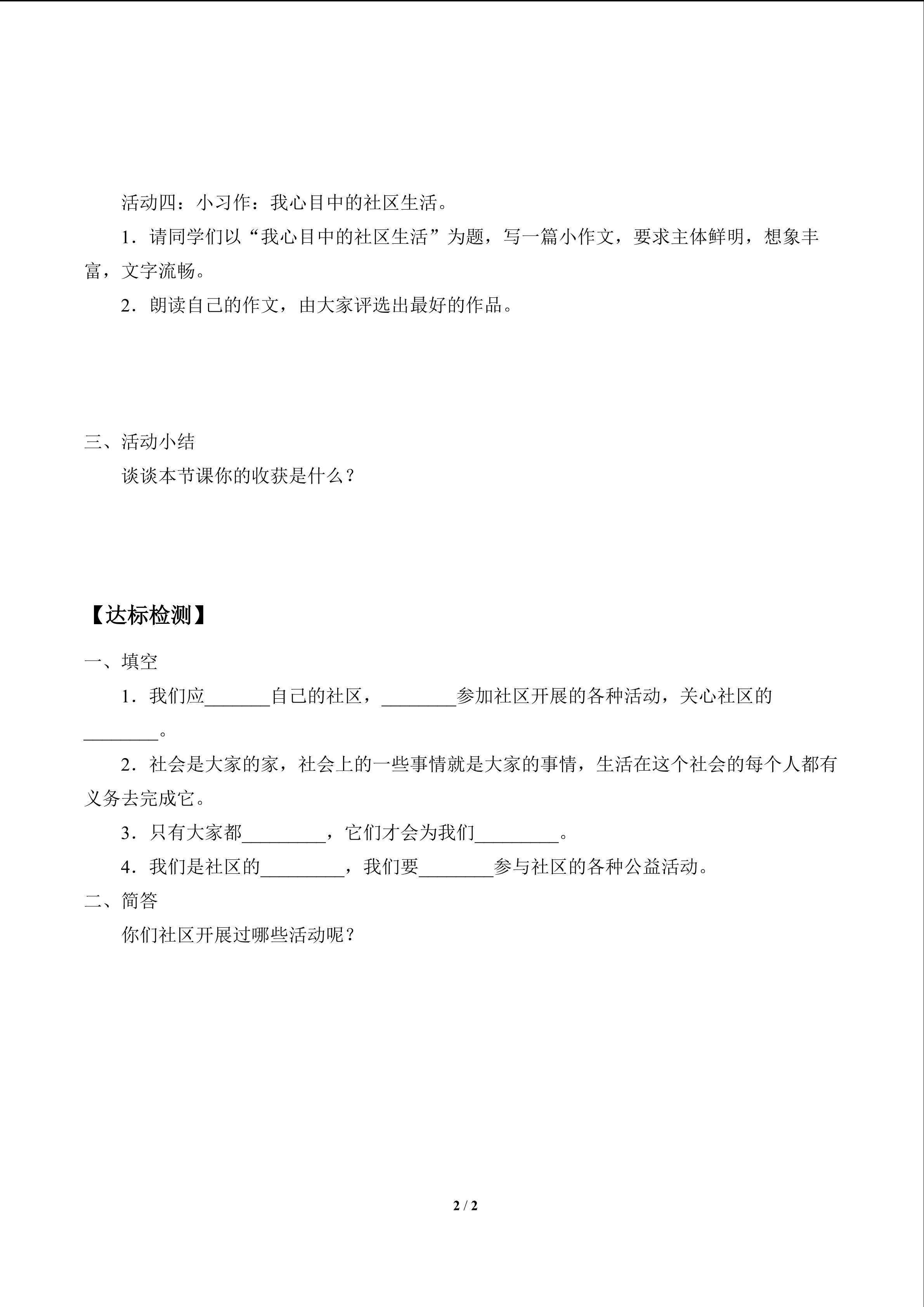 活动四：小习作：我心目中的社区生活。

1.请同学们以“我心目中的社区生活”为题，写一篇小作文，要求主体鲜明，想象丰富，文字流畅。

2.朗读自己的作文，由大家评选出最好的作品。

三、活动小结

谈谈本节课你的收获是什么？

【达标检测】

一、填空

1.我们应____自己的社区，____参加社区开展的各种活动，关心社区的____。

2.社会是大家的家，社会上的一些事情就是大家的事情，生活在这个社会的每个人都有义务去完成它。

3.只有大家都____，它们才会为我们____。

4.我们是社区的____，我们要____参与社区的各种公益活动。

二、简答

你们社区开展过哪些活动呢？

2 / 2